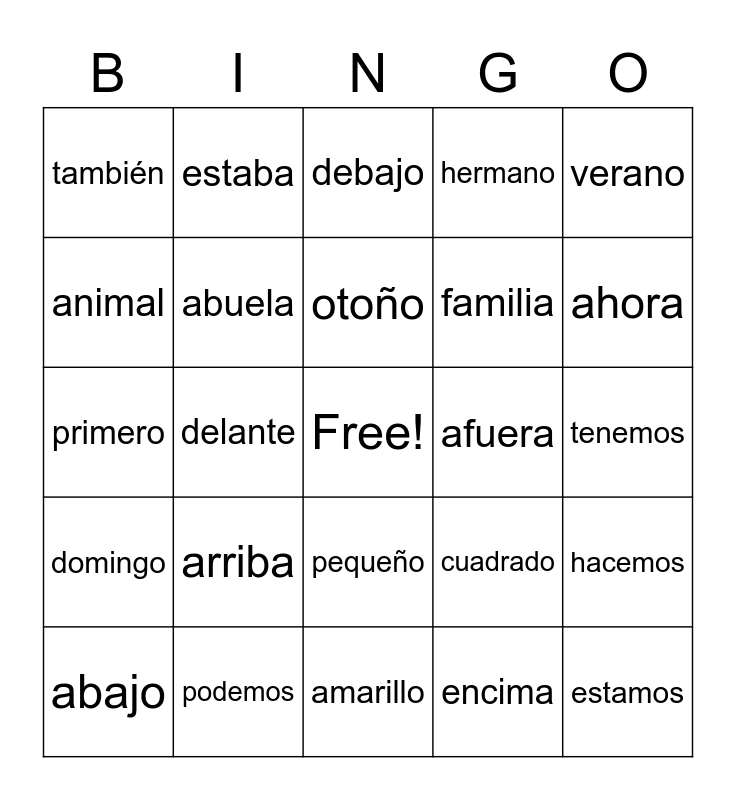 | B | I | N | G | O |
|---|---|---|---|---|
| también | estaba | debajo | hermano | verano |
| animal | abuela | otoño | familia | ahora |
| primero | delante | Free! | afuera | tenemos |
| domingo | arriba | pequeño | cuadrado | hacemos |
| abajo | podemos | amarillo | encima | estamos |